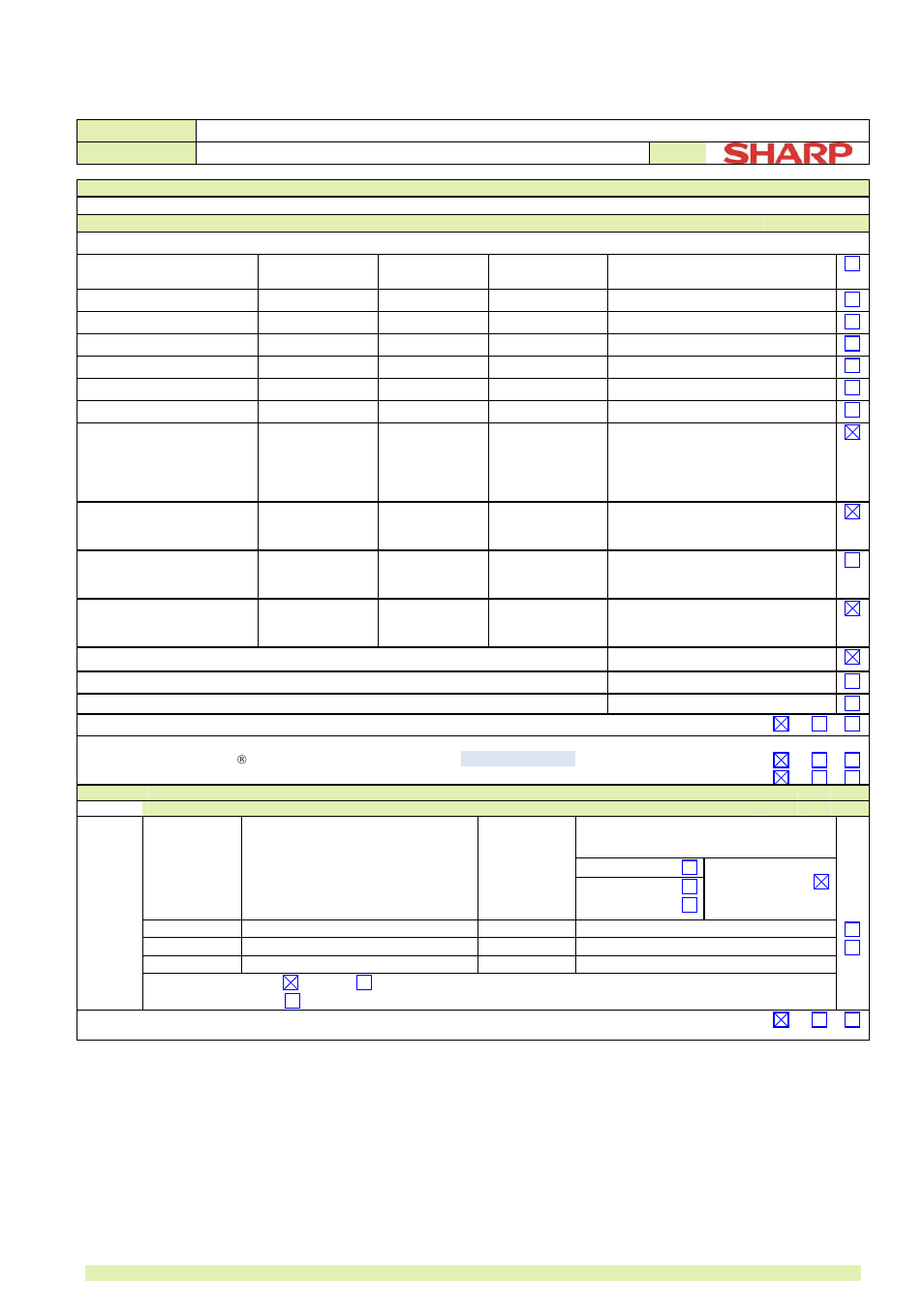 SHARP

®